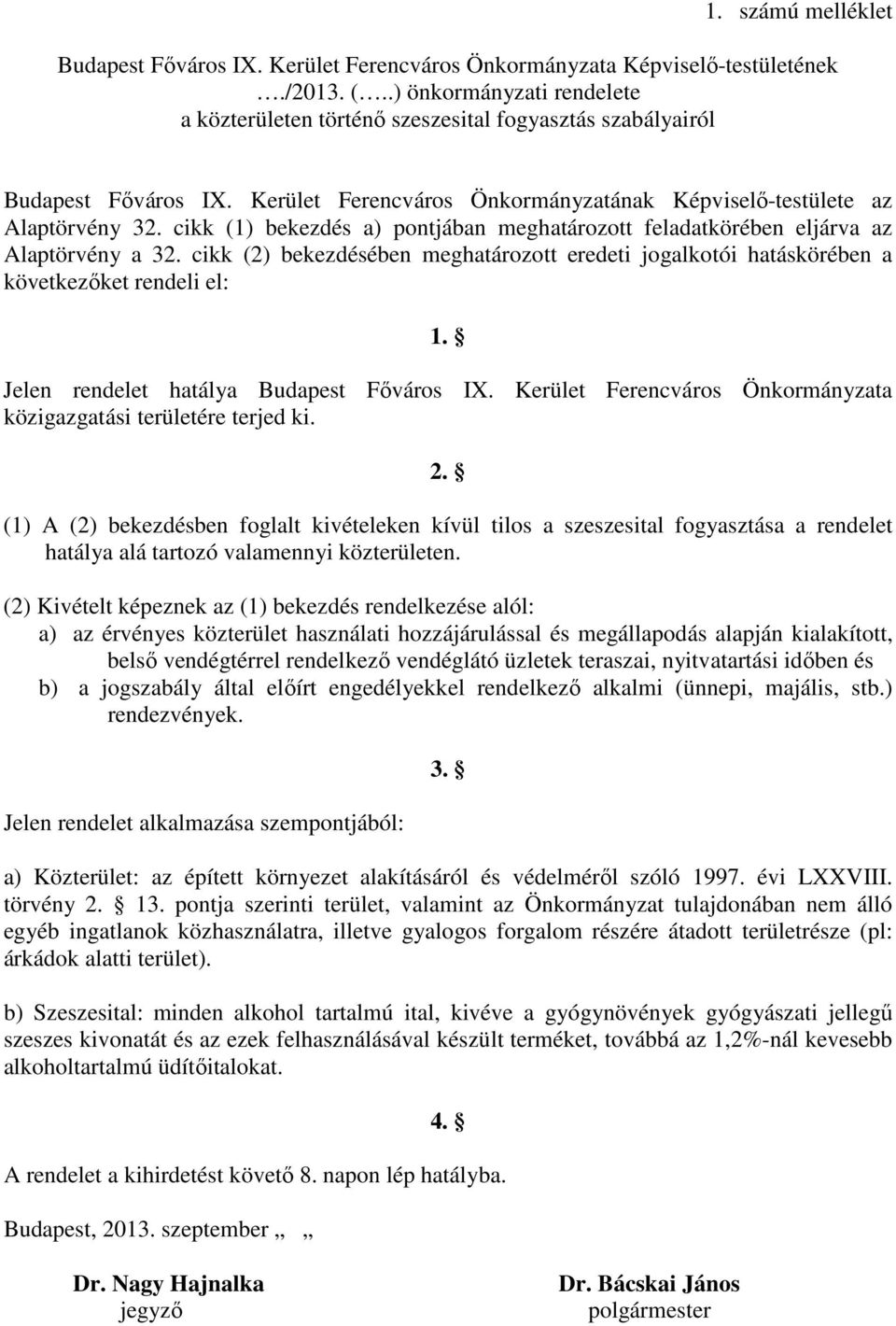 1. számú melléklet

Budapest Főváros IX. Kerület Ferencváros Önkormányzata Képviselő-testületének …./2013. (…..) önkormányzati rendelete
a közterületen történő szeszesital fogyasztás szabályairól

Budapest Főváros IX. Kerület Ferencváros Önkormányzatának Képviselő-testülete az Alaptörvény 32. cikk (1) bekezdés a) pontjában meghatározott feladatkörében eljárva az Alaptörvény a 32. cikk (2) bekezdésében meghatározott eredeti jogalkotói hatáskörében a következőket rendeli el:

1. §

Jelen rendelet hatálya Budapest Főváros IX. Kerület Ferencváros Önkormányzata közigazgatási területére terjed ki.

2. §

(1) A (2) bekezdésben foglalt kivételeken kívül tilos a szeszesital fogyasztása a rendelet hatálya alá tartozó valamennyi közterületen.

(2) Kivételt képeznek az (1) bekezdés rendelkezése alól:
a) az érvényes közterület használati hozzájárulással és megállapodás alapján kialakított, belső vendégtérrel rendelkező vendéglátó üzletek teraszai, nyitvatartási időben és
b) a jogszabály által előírt engedélyekkel rendelkező alkalmi (ünnepi, majális, stb.) rendezvények.

3. §

Jelen rendelet alkalmazása szempontjából:

a) Közterület: az épített környezet alakításáról és védelméről szóló 1997. évi LXXVIII. törvény 2. § 13. pontja szerinti terület, valamint az Önkormányzat tulajdonában nem álló egyéb ingatlanok közhasználatra, illetve gyalogos forgalom részére átadott területrésze (pl: árkádok alatti terület).

b) Szeszesital: minden alkohol tartalmú ital, kivéve a gyógynövények gyógyászati jellegű szeszes kivonatát és az ezek felhasználásával készült terméket, továbbá az 1,2%-nál kevesebb alkoholtartalmú üdítőitalokat.

4. §

A rendelet a kihirdetést követő 8. napon lép hatályba.

Budapest, 2013. szeptember „ „

Dr. Nagy Hajnalka
jegyző

Dr. Bácskai János
polgármester